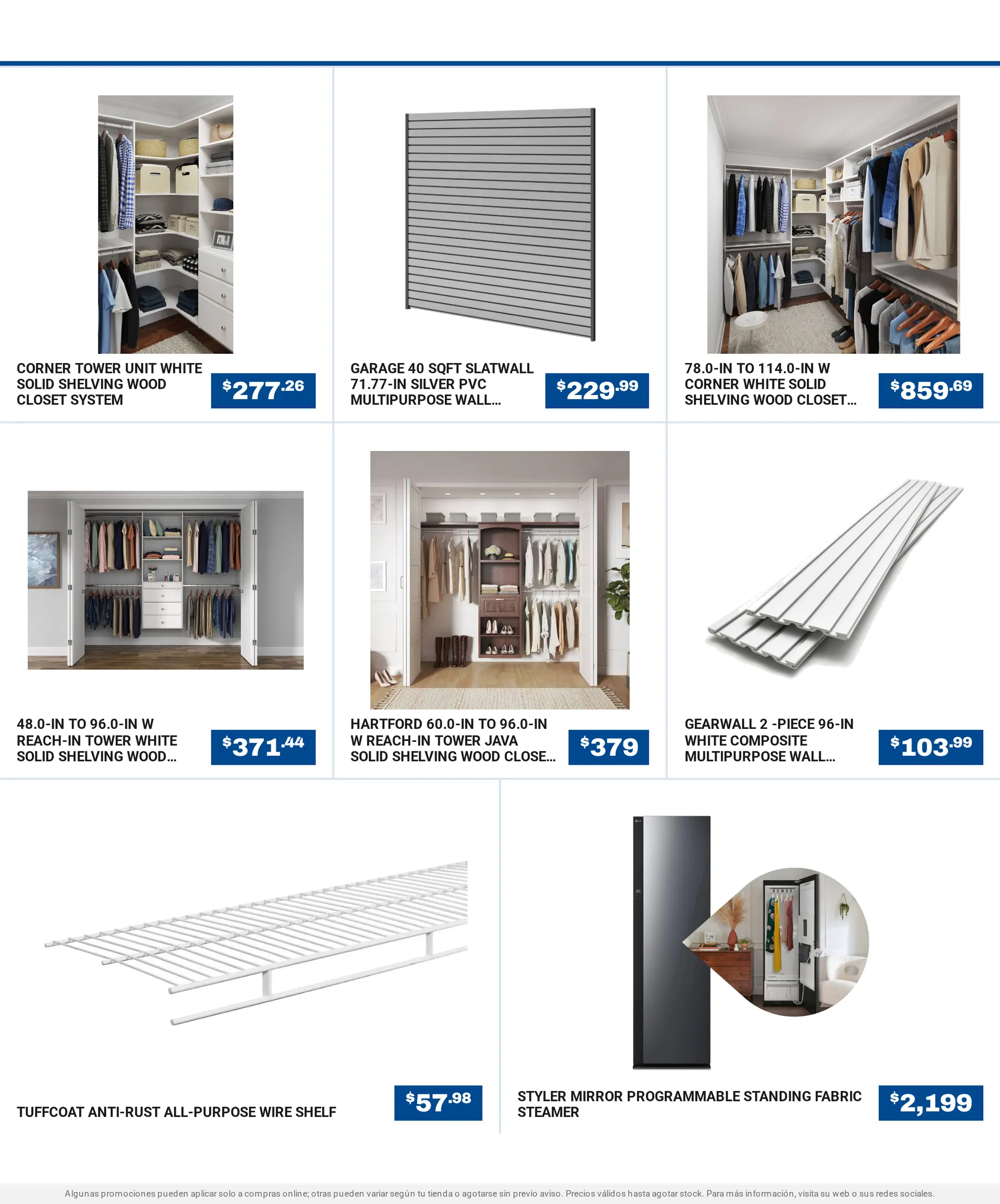 CORNER TOWER UNIT WHITE SOLID SHELVING WOOD CLOSET SYSTEM

$277.26

GARAGE 40 SQFT SLATWALL 71.77-IN SILVER PVC MULTIPURPOSE WALL...

$229.99

78.0-IN TO 114.0-IN W CORNER WHITE SOLID SHELVING WOOD CLOSET...

$859.69

48.0-IN TO 96.0-IN W REACH-IN TOWER WHITE SOLID SHELVING WOOD...

$371.44

HARTFORD 60.0-IN TO 96.0-IN W REACH-IN TOWER JAVA SOLID SHELVING WOOD CLOSE...

$379

GEARWALL 2 -PIECE 96-IN WHITE COMPOSITE MULTIPURPOSE WALL...

$103.99

TUFFCOAT ANTI-RUST ALL-PURPOSE WIRE SHELF

$57.98

STYLER MIRROR PROGRAMMABLE STANDING FABRIC STEAMER

$2,199

Algunas promociones pueden aplicar solo a compras online; otras pueden variar según tu tienda o agotarse sin previo aviso. Precios válidos hasta agotar stock. Para más información, visita su web o sus redes sociales.